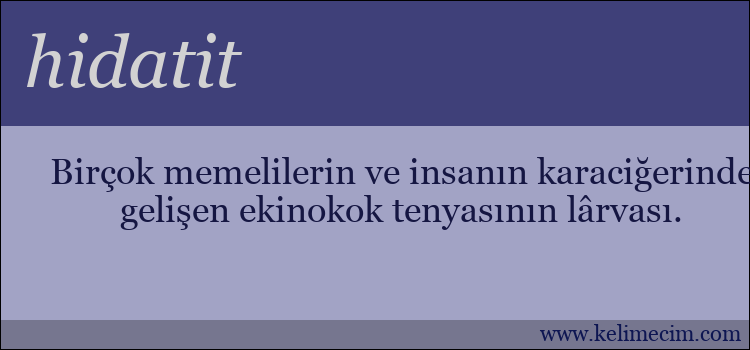 hidatit

Birçok memelilerin ve insanın karaciğerinde gelişen ekinokok tenyasının lârvası.

www.kelimecim.com